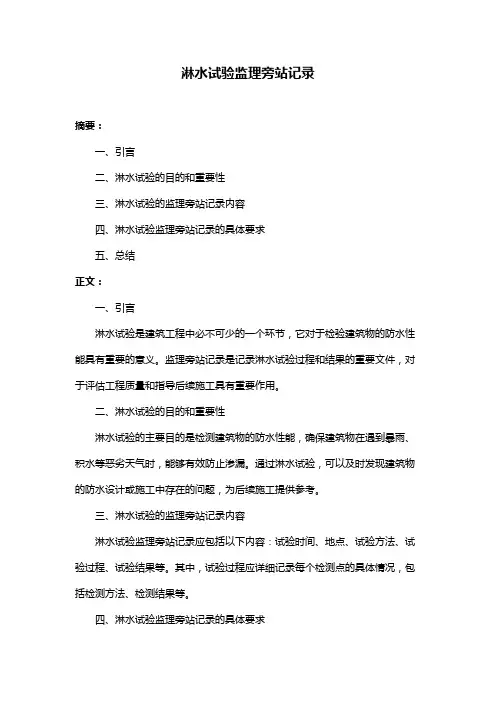 淋水试验监理旁站记录

摘要：

一、引言

二、淋水试验的目的和重要性

三、淋水试验的监理旁站记录内容

四、淋水试验监理旁站记录的具体要求

五、总结

正文：

一、引言

淋水试验是建筑工程中必不可少的一个环节，它对于检验建筑物的防水性能具有重要的意义。监理旁站记录是记录淋水试验过程和结果的重要文件，对于评估工程质量和指导后续施工具有重要作用。

二、淋水试验的目的和重要性

淋水试验的主要目的是检测建筑物的防水性能，确保建筑物在遇到暴雨、积水等恶劣天气时，能够有效防止渗漏。通过淋水试验，可以及时发现建筑物的防水设计或施工中存在的问题，为后续施工提供参考。

三、淋水试验的监理旁站记录内容

淋水试验监理旁站记录应包括以下内容：试验时间、地点、试验方法、试验过程、试验结果等。其中，试验过程应详细记录每个检测点的具体情况，包括检测方法、检测结果等。

四、淋水试验监理旁站记录的具体要求